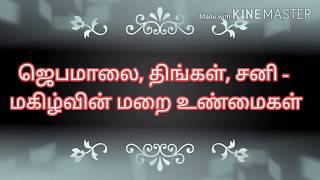 Made with KINEMASTER

ஜெபமாலை, திங்கள், சனி - மகிழ்வின் மறை உண்மைகள்